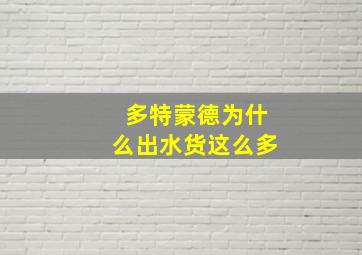 多特蒙德为什么出水货这么多